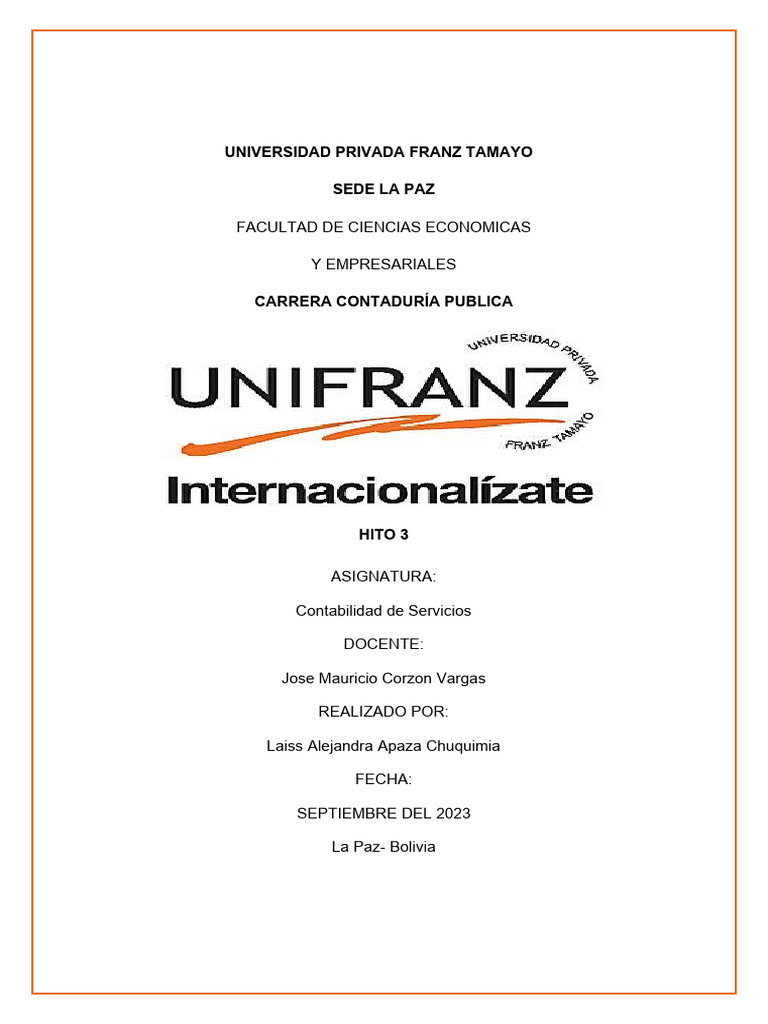 UNIVERSIDAD PRIVADA FRANZ TAMAYO

SEDE LA PAZ

FACULTAD DE CIENCIAS ECONOMICAS

Y EMPRESARIALES

CARRERA CONTADURÍA PUBLICA

UNIVERSIDAD PRIVADA
UNIFRANZ
FRANZ TAMAYO
Internacionalízate

HITO 3

ASIGNATURA:

Contabilidad de Servicios

DOCENTE:

Jose Mauricio Corzon Vargas

REALIZADO POR:

Laiss Alejandra Apaza Chuquimia

FECHA:

SEPTIEMBRE DEL 2023

La Paz- Bolivia